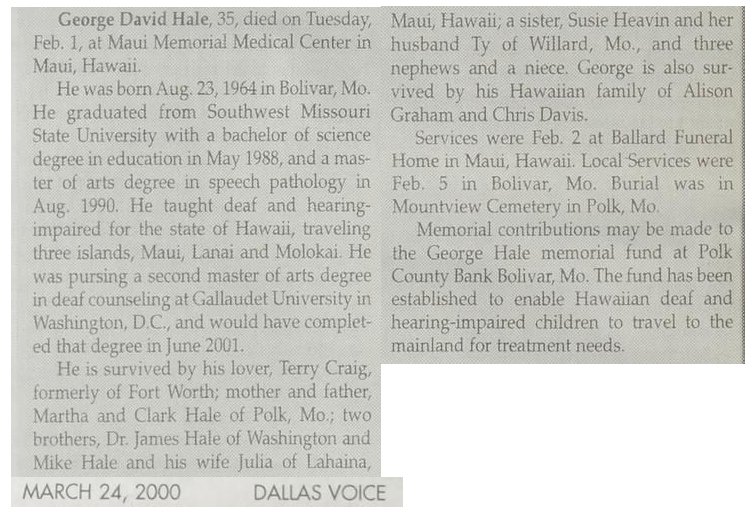 George David Hale, 35, died on Tuesday, Feb. 1, at Maui Memorial Medical Center in Maui, Hawaii.

He was born Aug. 23, 1964 in Bolivar, Mo. He graduated from Southwest Missouri State University with a bachelor of science degree in education in May 1988, and a master of arts degree in speech pathology in Aug. 1990. He taught deaf and hearing-impaired for the state of Hawaii, traveling three islands, Maui, Lanai and Molokai. He was pursing a second master of arts degree in deaf counseling at Gallaudet University in Washington, D.C., and would have completed that degree in June 2001.

He is survived by his lover, Terry Craig, formerly of Fort Worth; mother and father, Martha and Clark Hale of Polk, Mo.; two brothers, Dr. James Hale of Washington and Mike Hale and his wife Julia of Lahaina, Maui, Hawaii; a sister, Susie Heavin and her husband Ty of Willard, Mo., and three nephews and a niece. George is also survived by his Hawaiian family of Alison Graham and Chris Davis.

Services were Feb. 2 at Ballard Funeral Home in Maui, Hawaii. Local Services were Feb. 5 in Bolivar, Mo. Burial was in Mountview Cemetery in Polk, Mo.

Memorial contributions may be made to the George Hale memorial fund at Polk County Bank Bolivar, Mo. The fund has been established to enable Hawaiian deaf and hearing-impaired children to travel to the mainland for treatment needs.

MARCH 24, 2000 DALLAS VOICE